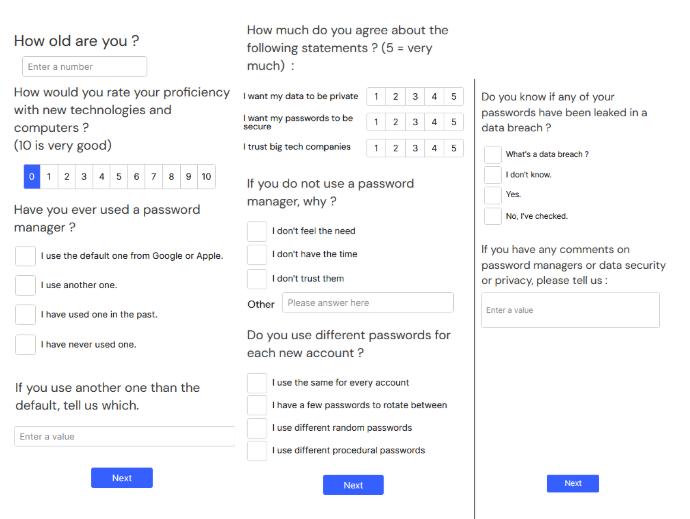 How old are you ?

Enter a number

How would you rate your proficiency with new technologies and computers ?
(10 is very good)

0 1 2 3 4 5 6 7 8 9 10

Have you ever used a password manager ?

I use the default one from Google or Apple.

I use another one.

I have used one in the past.

I have never used one.

If you use another one than the default, tell us which.

Enter a value

Next

How much do you agree about the following statements ? (5 = very much) :

| I want my data to be private | 1 | 2 | 3 | 4 | 5 |
|---|---|---|---|---|---|
| I want my passwords to be secure | 1 | 2 | 3 | 4 | 5 |
| I trust big tech companies | 1 | 2 | 3 | 4 | 5 |

If you do not use a password manager, why ?

I don't feel the need

I don't have the time

I don't trust them

Other Please answer here

Do you use different passwords for each new account ?

I use the same for every account

I have a few passwords to rotate between

I use different random passwords

I use different procedural passwords

Next

Do you know if any of your passwords have been leaked in a data breach ?

What's a data breach ?

I don't know.

Yes.

No, I've checked.

If you have any comments on password managers or data security or privacy, please tell us :

Enter a value

Next